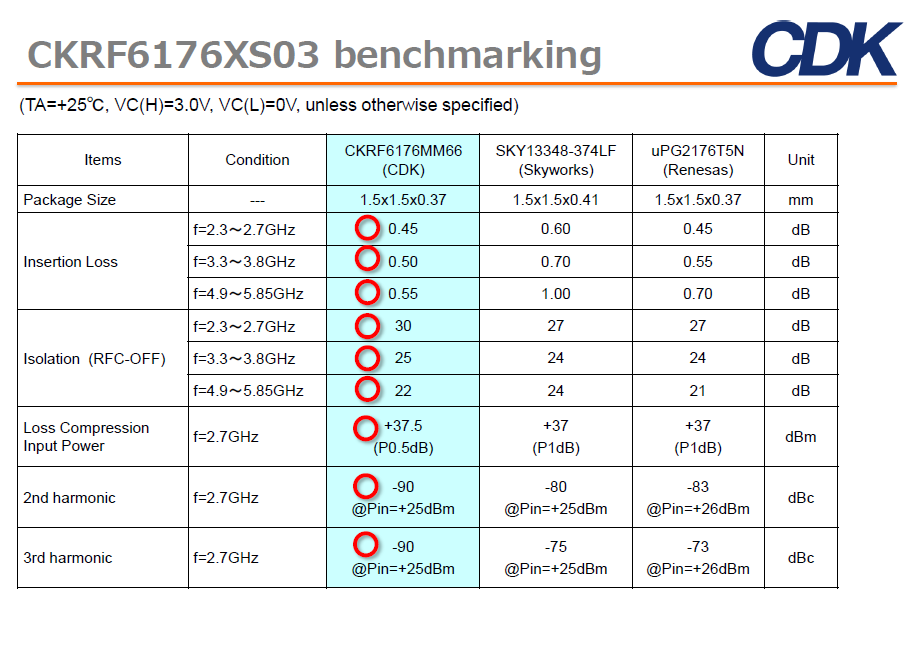 CKRF6176XS03 benchmarking

CDK

(TA=+25℃, VC(H)=3.0V, VC(L)=0V, unless otherwise specified)

| Items | Condition | CKRF6176MM66 (CDK) | SKY13348-374LF (Skyworks) | uPG2176T5N (Renesas) | Unit |
|---|---|---|---|---|---|
| Package Size | --- | 1.5x1.5x0.37 | 1.5x1.5x0.41 | 1.5x1.5x0.37 | mm |
| Insertion Loss | f=2.3～2.7GHz | 0.45 | 0.60 | 0.45 | dB |
| | f=3.3～3.8GHz | 0.50 | 0.70 | 0.55 | dB |
| | f=4.9～5.85GHz | 0.55 | 1.00 | 0.70 | dB |
| Isolation (RFC-OFF) | f=2.3～2.7GHz | 30 | 27 | 27 | dB |
| | f=3.3～3.8GHz | 25 | 24 | 24 | dB |
| | f=4.9～5.85GHz | 22 | 24 | 21 | dB |
| Loss Compression Input Power | f=2.7GHz | +37.5 (P0.5dB) | +37 (P1dB) | +37 (P1dB) | dBm |
| 2nd harmonic | f=2.7GHz | -90 @Pin=+25dBm | -80 @Pin=+25dBm | -83 @Pin=+26dBm | dBc |
| 3rd harmonic | f=2.7GHz | -90 @Pin=+25dBm | -75 @Pin=+25dBm | -73 @Pin=+26dBm | dBc |